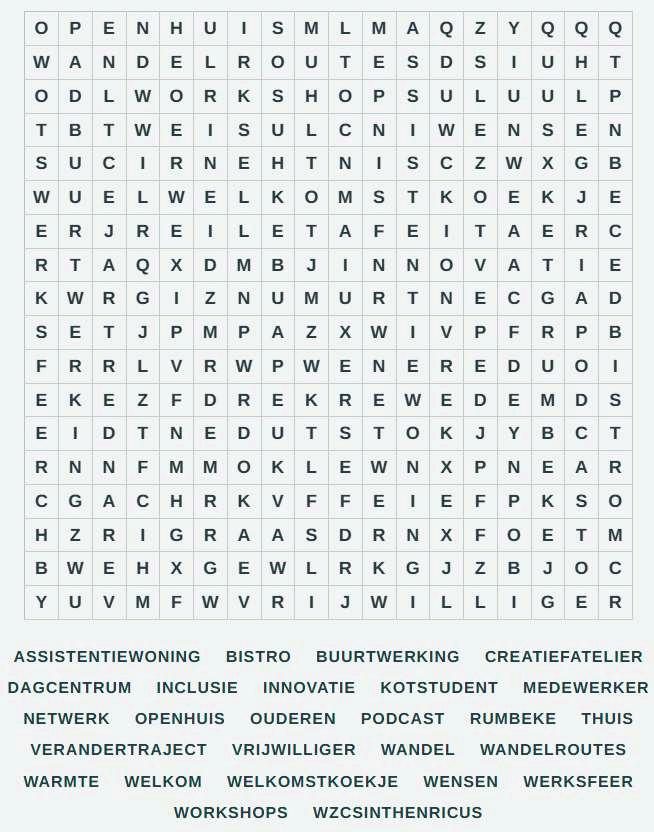 | O | P | E | N | H | U | I | S | M | L | M | A | Q | Z | Y | Q | Q | Q |
|---|---|---|---|---|---|---|---|---|---|---|---|---|---|---|---|---|---|
| W | A | N | D | E | L | R | O | U | T | E | S | D | S | I | U | H | T |
| O | D | L | W | O | R | K | S | H | O | P | S | U | L | U | U | L | P |
| T | B | T | W | E | I | S | U | L | C | N | I | W | E | N | S | E | N |
| S | U | C | I | R | N | E | H | T | N | I | S | C | Z | W | X | G | B |
| W | U | E | L | W | E | L | K | O | M | S | T | K | O | E | K | J | E |
| E | R | J | R | E | I | L | E | T | A | F | E | I | T | A | E | R | C |
| R | T | A | Q | X | D | M | B | J | I | N | N | O | V | A | T | I | E |
| K | W | R | G | I | Z | N | U | M | U | R | T | N | E | C | G | A | D |
| S | E | T | J | P | M | P | A | Z | X | W | I | V | P | F | R | P | B |
| F | R | R | L | V | R | W | P | W | E | N | E | R | E | D | U | O | I |
| E | K | E | Z | F | D | R | E | K | R | E | W | E | D | E | M | D | S |
| E | I | D | T | N | E | D | U | T | S | T | O | K | J | Y | B | C | T |
| R | N | N | F | M | M | O | K | L | E | W | N | X | P | N | E | A | R |
| C | G | A | C | H | R | K | V | F | F | E | I | E | F | P | K | S | O |
| H | Z | R | I | G | R | A | A | S | D | R | N | X | F | O | E | T | M |
| B | W | E | H | X | G | E | W | L | R | K | G | J | Z | B | J | O | C |
| Y | U | V | M | F | W | V | R | I | J | W | I | L | L | I | G | E | R |

ASSISTENTIEWONING BISTRO BUURTWERKING CREATIEFATELIER DAGCENTRUM INCLUSIE INNOVATIE KOTSTUDENT MEDEWERKER NETWERK OPENHUIS OUDEREN PODCAST RUMBEKE THUIS VERANDERTRAJECT VRIJWILLIGER WANDEL WANDELROUTES WARMTE WELKOM WELKOMSTKOEKJE WENSEN WERKSFEER WORKSHOPS WZCSINTHENRICUS